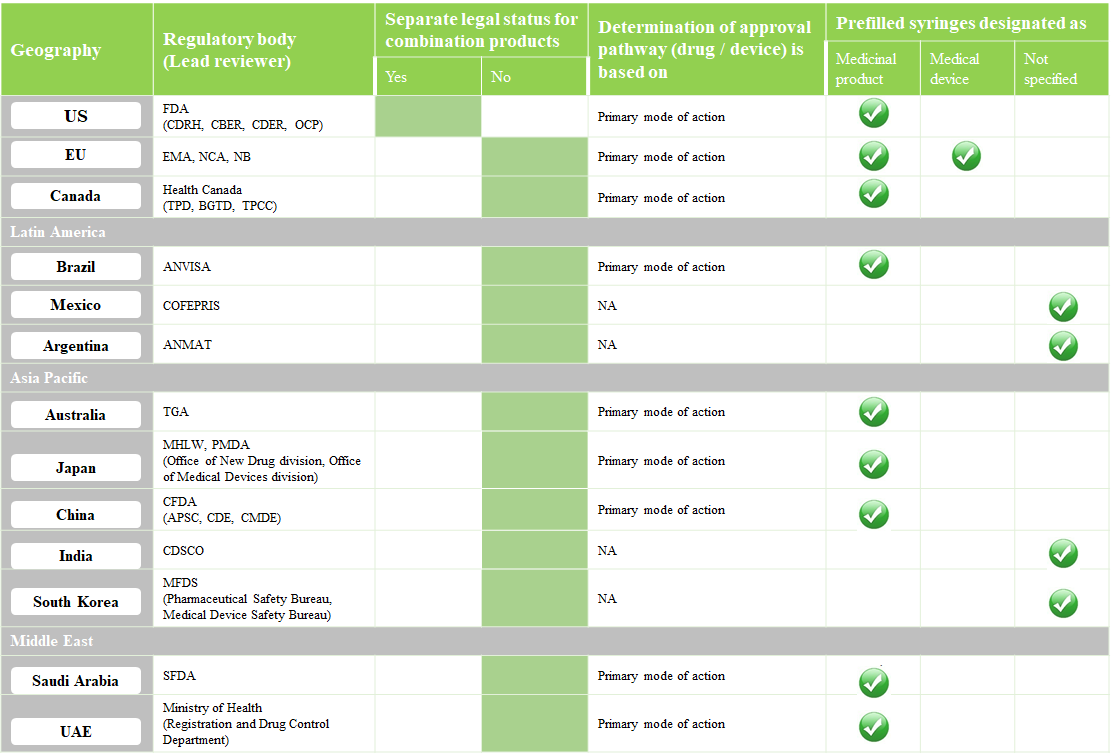 | Geography | Regulatory body (Lead reviewer) | Separate legal status for combination products: Yes | Separate legal status for combination products: No | Determination of approval pathway (drug / device) is based on | Prefilled syringes designated as: Medicinal product | Prefilled syringes designated as: Medical device | Prefilled syringes designated as: Not specified |
|---|---|---|---|---|---|---|---|
| US | FDA (CDRH, CBER, CDER, OCP) | | | Primary mode of action | ✓ | | |
| EU | EMA, NCA, NB | | | Primary mode of action | ✓ | ✓ | |
| Canada | Health Canada (TPD, BGTD, TPCC) | | | Primary mode of action | ✓ | | |
| Latin America | | | | | | | |
| Brazil | ANVISA | | | Primary mode of action | ✓ | | |
| Mexico | COFEPRIS | | | NA | | | ✓ |
| Argentina | ANMAT | | | NA | | | ✓ |
| Asia Pacific | | | | | | | |
| Australia | TGA | | | Primary mode of action | ✓ | | |
| Japan | MHLW, PMDA (Office of New Drug division, Office of Medical Devices division) | | | Primary mode of action | ✓ | | |
| China | CFDA (APSC, CDE, CMDE) | | | Primary mode of action | ✓ | | |
| India | CDSCO | | | NA | | | ✓ |
| South Korea | MFDS (Pharmaceutical Safety Bureau, Medical Device Safety Bureau) | | | NA | | | ✓ |
| Middle East | | | | | | | |
| Saudi Arabia | SFDA | | | Primary mode of action | ✓ | | |
| UAE | Ministry of Health (Registration and Drug Control Department) | | | Primary mode of action | ✓ | | |